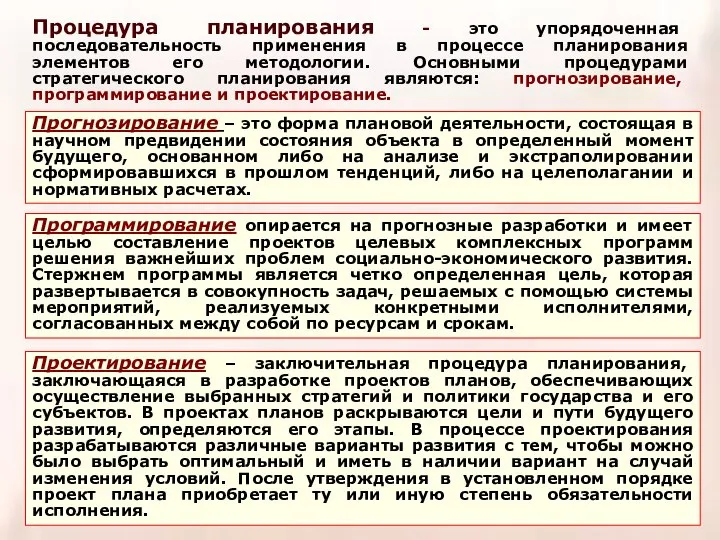 Процедура планирования - это упорядоченная последовательность применения в процессе планирования элементов его методологии. Основными процедурами стратегического планирования являются: прогнозирование, программирование и проектирование.

Прогнозирование – это форма плановой деятельности, состоящая в научном предвидении состояния объекта в определенный момент будущего, основанном либо на анализе и экстраполировании сформировавшихся в прошлом тенденций, либо на целеполагании и нормативных расчетах.

Программирование опирается на прогнозные разработки и имеет целью составление проектов целевых комплексных программ решения важнейших проблем социально-экономического развития. Стержнем программы является четко определенная цель, которая развертывается в совокупность задач, решаемых с помощью системы мероприятий, реализуемых конкретными исполнителями, согласованных между собой по ресурсам и срокам.

Проектирование – заключительная процедура планирования, заключающаяся в разработке проектов планов, обеспечивающих осуществление выбранных стратегий и политики государства и его субъектов. В проектах планов раскрываются цели и пути будущего развития, определяются его этапы. В процессе проектирования разрабатываются различные варианты развития с тем, чтобы можно было выбрать оптимальный и иметь в наличии вариант на случай изменения условий. После утверждения в установленном порядке проект плана приобретает ту или иную степень обязательности исполнения.